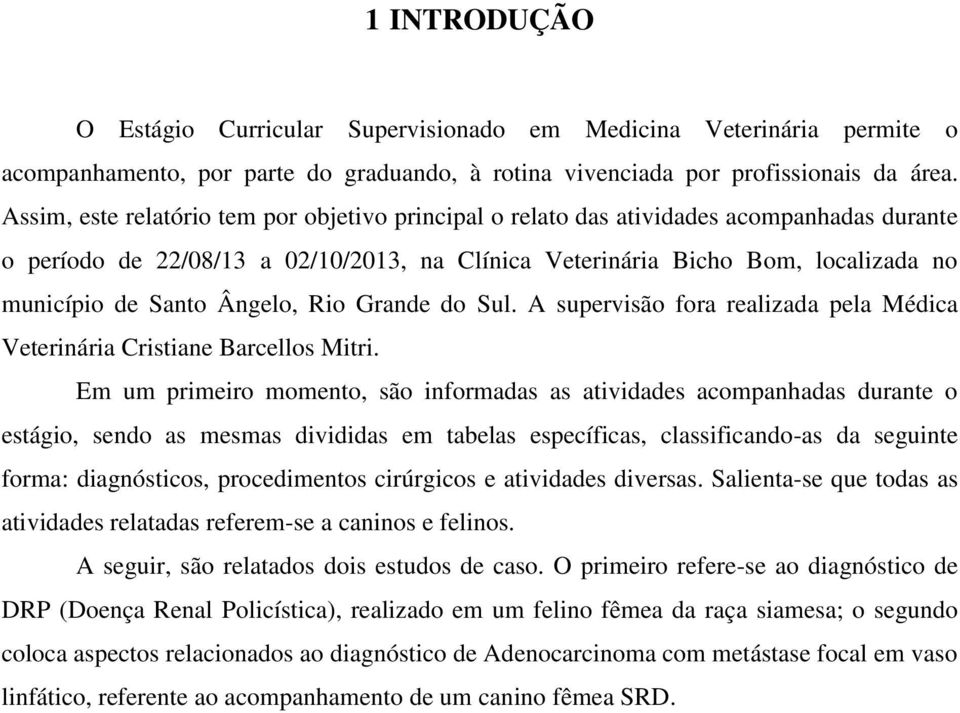 1 INTRODUÇÃO

O Estágio Curricular Supervisionado em Medicina Veterinária permite o acompanhamento, por parte do graduando, à rotina vivenciada por profissionais da área. Assim, este relatório tem por objetivo principal o relato das atividades acompanhadas durante o período de 22/08/13 a 02/10/2013, na Clínica Veterinária Bicho Bom, localizada no município de Santo Ângelo, Rio Grande do Sul. A supervisão fora realizada pela Médica Veterinária Cristiane Barcellos Mitri.

Em um primeiro momento, são informadas as atividades acompanhadas durante o estágio, sendo as mesmas divididas em tabelas específicas, classificando-as da seguinte forma: diagnósticos, procedimentos cirúrgicos e atividades diversas. Salienta-se que todas as atividades relatadas referem-se a caninos e felinos.

A seguir, são relatados dois estudos de caso. O primeiro refere-se ao diagnóstico de DRP (Doença Renal Policística), realizado em um felino fêmea da raça siamesa; o segundo coloca aspectos relacionados ao diagnóstico de Adenocarcinoma com metástase focal em vaso linfático, referente ao acompanhamento de um canino fêmea SRD.